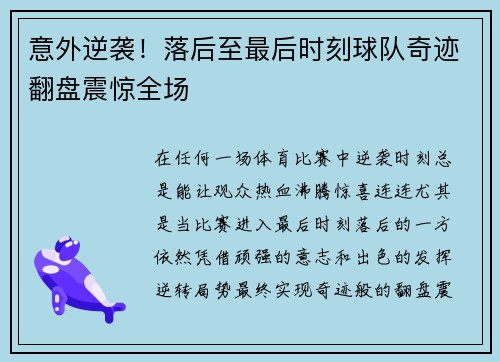 意外逆袭！落后至最后时刻球队奇迹翻盘震惊全场

在任何一场体育比赛中逆袭时刻总是能让观众热血沸腾惊喜连连尤其是当比赛进入最后时刻落后的一方依然凭借顽强的意志和出色的发挥逆转局势最终实现奇迹般的翻盘震